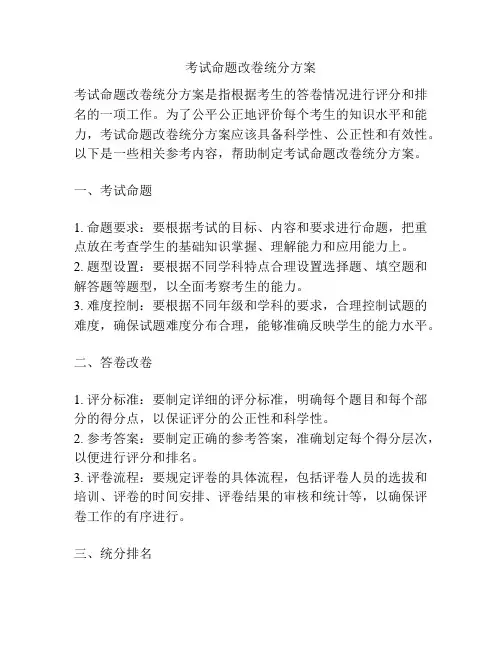 考试命题改卷统分方案

考试命题改卷统分方案是指根据考生的答卷情况进行评分和排名的一项工作。为了公平公正地评价每个考生的知识水平和能力，考试命题改卷统分方案应该具备科学性、公正性和有效性。以下是一些相关参考内容，帮助制定考试命题改卷统分方案。

一、考试命题

1. 命题要求：要根据考试的目标、内容和要求进行命题，把重点放在考查学生的基础知识掌握、理解能力和应用能力上。
2. 题型设置：要根据不同学科特点合理设置选择题、填空题和解答题等题型，以全面考察考生的能力。
3. 难度控制：要根据不同年级和学科的要求，合理控制试题的难度，确保试题难度分布合理，能够准确反映学生的能力水平。

二、答卷改卷

1. 评分标准：要制定详细的评分标准，明确每个题目和每个部分的得分点，以保证评分的公正性和科学性。
2. 参考答案：要制定正确的参考答案，准确划定每个得分层次，以便进行评分和排名。
3. 评卷流程：要规定评卷的具体流程，包括评卷人员的选拔和培训、评卷的时间安排、评卷结果的审核和统计等，以确保评卷工作的有序进行。

三、统分排名